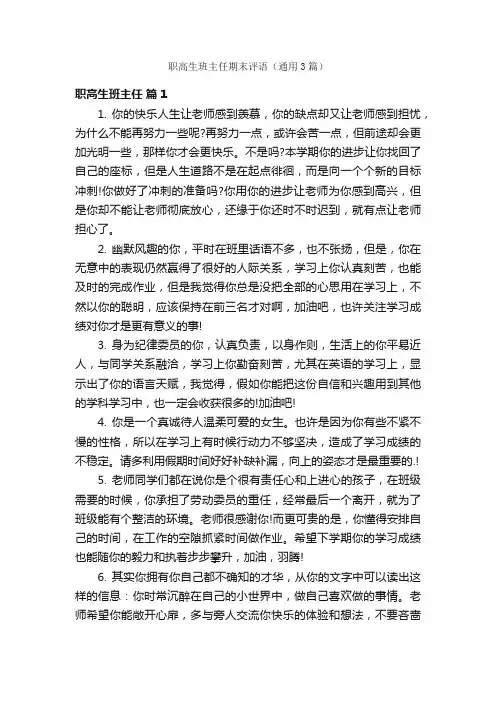 职高生班主任期末评语（通用3篇）

职高生班主任 篇1

1. 你的快乐人生让老师感到羡慕，你的缺点却又让老师感到担忧，为什么不能再努力一些呢?再努力一点，或许会苦一点，但前途却会更加光明一些，那样你才会更快乐。不是吗?本学期你的进步让你找回了自己的座标，但是人生道路不是在起点徘徊，而是向一个个新的目标冲刺!你做好了冲刺的准备吗?你用你的进步让老师为你感到高兴，但是你却不能让老师彻底放心，还缘于你还时不时迟到，就有点让老师担心了。

2. 幽默风趣的你，平时在班里话语不多，也不张扬，但是，你在无意中的表现仍然赢得了很好的人际关系，学习上你认真刻苦，也能及时的完成作业，但是我觉得你总是没把全部的心思用在学习上，不然以你的聪明，应该保持在前三名才对啊，加油吧，也许关注学习成绩对你才是更有意义的事!

3. 身为纪律委员的你，认真负责，以身作则，生活上的你平易近人，与同学关系融洽，学习上你勤奋刻苦，尤其在英语的学习上，显示出了你的语言天赋，我觉得，假如你能把这份自信和兴趣用到其他的学科学习中，也一定会收获很多的!加油吧!

4. 你是一个真诚待人温柔可爱的女生。也许是因为你有些不紧不慢的性格，所以在学习上有时候行动力不够坚决，造成了学习成绩的不稳定。请多利用假期时间好好补缺补漏，向上的姿态才是最重要的.!

5. 老师同学们都在说你是个很有责任心和上进心的孩子，在班级需要的时候，你承担了劳动委员的重任，经常最后一个离开，就为了班级能有个整洁的环境。老师很感谢你!而更可贵的是，你懂得安排自己的时间，在工作的空隙抓紧时间做作业。希望下学期你的学习成绩也能随你的毅力和执着步步攀升，加油，羽腾!

6. 其实你拥有你自己都不确知的才华，从你的文字中可以读出这样的信息：你时常沉醉在自己的小世界中，做自己喜欢做的事情。老师希望你能敞开心扉，多与旁人交流你快乐的体验和想法，不要吝啬